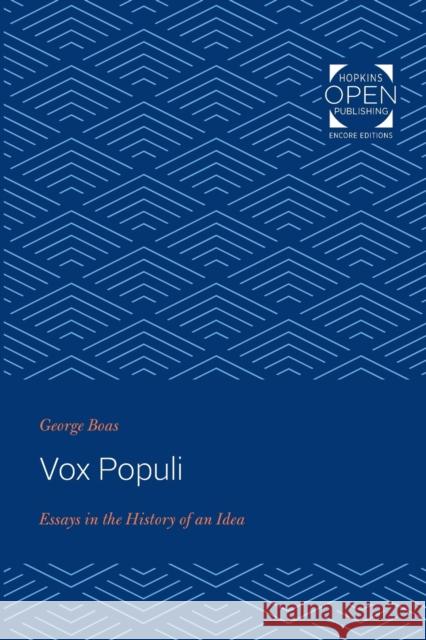 HOPKINS
OPEN
PUBLISHING
ENCORE EDITIONS

George Boas

Vox Populi

Essays in the History of an Idea